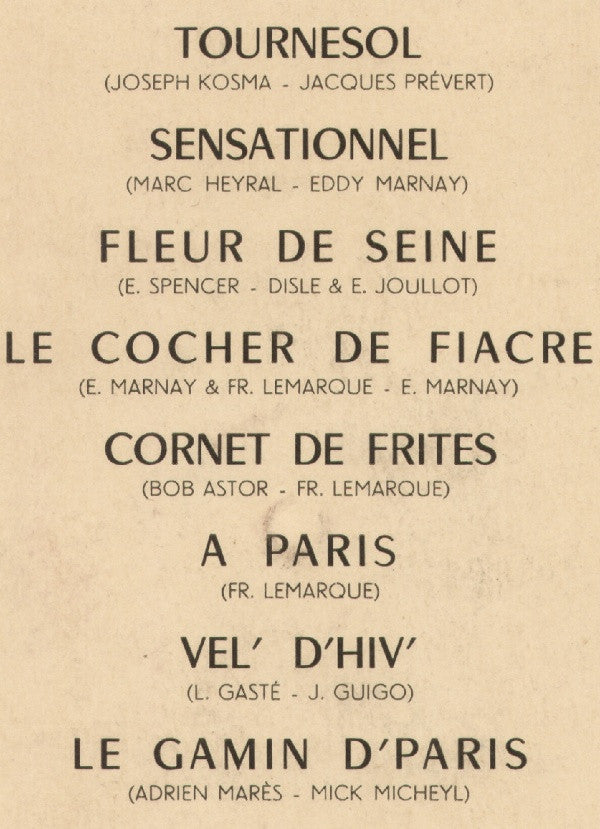 TOURNESOL
(JOSEPH KOSMA - JACQUES PRÉVERT)

SENSATIONNEL
(MARC HEYRAL - EDDY MARNAY)

FLEUR DE SEINE
(E. SPENCER - DISLE & E. JOULLOT)

LE COCHER DE FIACRE
(E. MARNAY & FR. LEMARQUE - E. MARNAY)

CORNET DE FRITES
(BOB ASTOR - FR. LEMARQUE)

A PARIS
(FR. LEMARQUE)

VEL' D'HIV'
(L. GASTÉ - J. GUIGO)

LE GAMIN D'PARIS
(ADRIEN MARÈS - MICK MICHEYL)